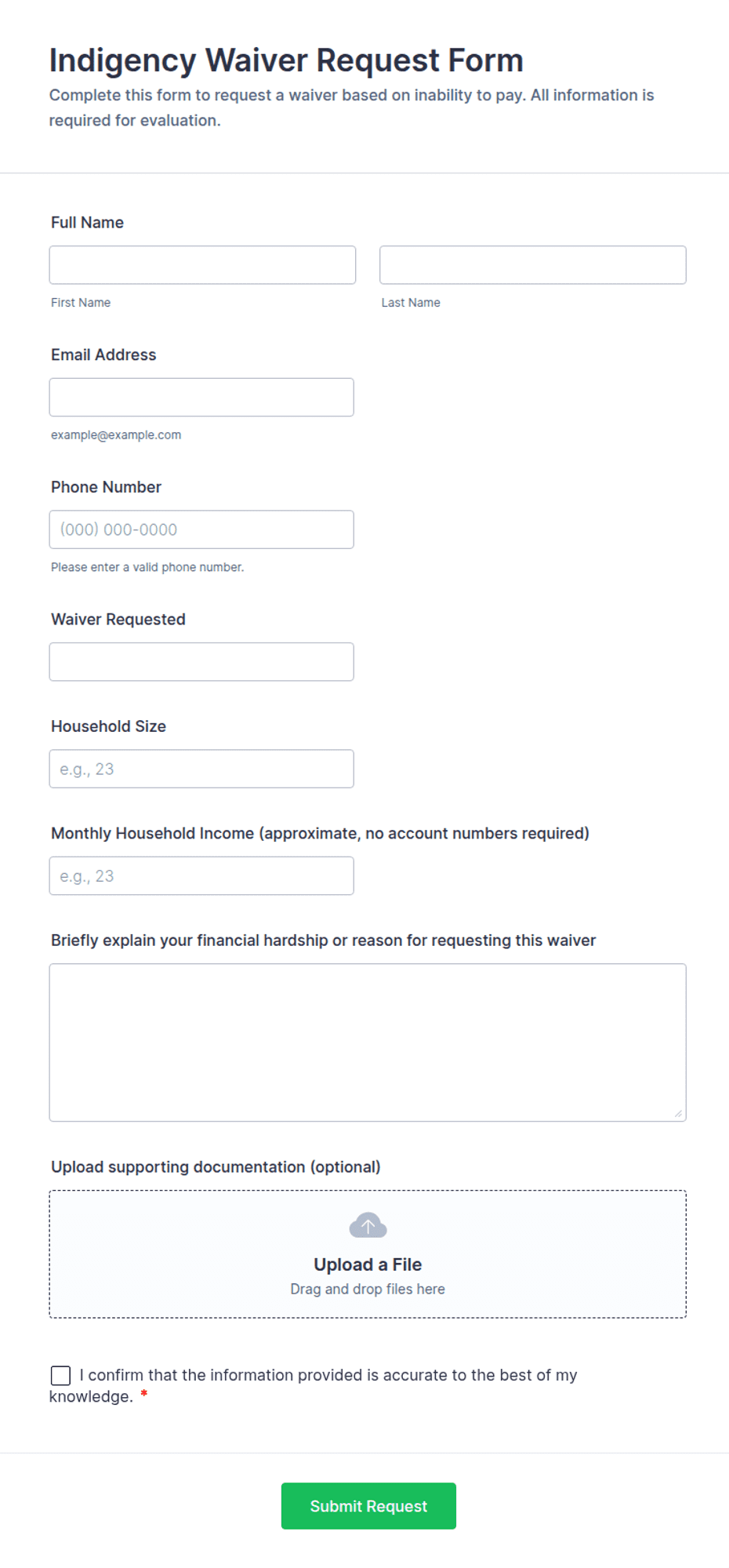 Indigency Waiver Request Form

Complete this form to request a waiver based on inability to pay. All information is required for evaluation.

Full Name

First Name

Last Name

Email Address

example@example.com

Phone Number

(000) 000-0000

Please enter a valid phone number.

Waiver Requested

Household Size

e.g., 23

Monthly Household Income (approximate, no account numbers required)

e.g., 23

Briefly explain your financial hardship or reason for requesting this waiver

Upload supporting documentation (optional)

Upload a File

Drag and drop files here

I confirm that the information provided is accurate to the best of my knowledge. *

Submit Request